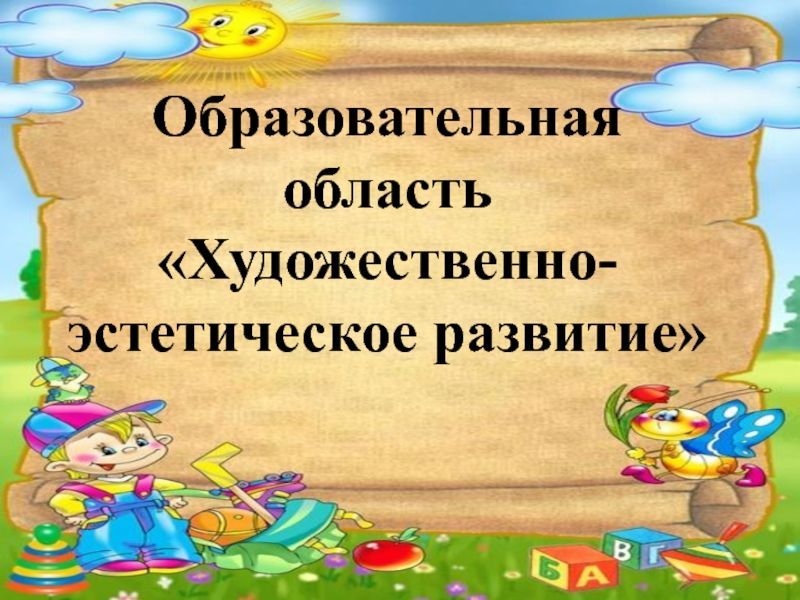 Образовательная область «Художественно-эстетическое развитие»

Б А В Г